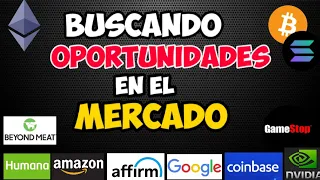 BUSCANDO OPORTUNIDADES EN EL MERCADO

BEYOND MEAT

GameStop

Humana

amazon

affirm

Google

coinbase

NVIDIA